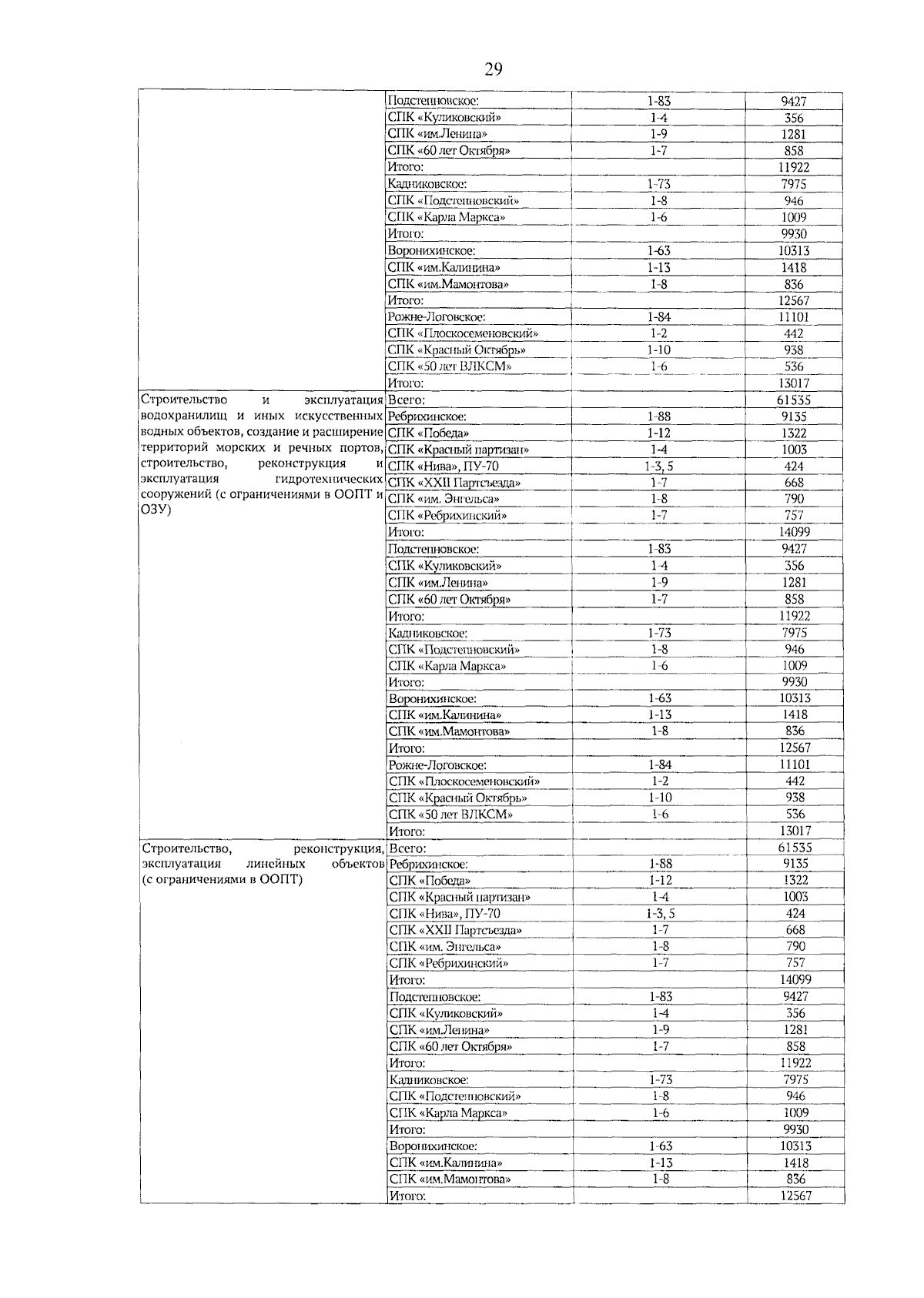 29

| | | | |
|---|---|---|---|
| | Подстепновское: | 1-83 | 9427 |
| | СПК «Куликовский» | 1-4 | 356 |
| | СПК «им.Ленина» | 1-9 | 1281 |
| | СПК «60 лет Октября» | 1-7 | 858 |
| | Итого: | | 11922 |
| | Кадниковское: | 1-73 | 7975 |
| | СПК «Подстепновский» | 1-8 | 946 |
| | СПК «Карла Маркса» | 1-6 | 1009 |
| | Итого: | | 9930 |
| | Воронихинское: | 1-63 | 10313 |
| | СПК «им.Калинина» | 1-13 | 1418 |
| | СПК «им.Мамонтова» | 1-8 | 836 |
| | Итого: | | 12567 |
| | Рожне-Логовское: | 1-84 | 11101 |
| | СПК «Плоскосеменовский» | 1-2 | 442 |
| | СПК «Красный Октябрь» | 1-10 | 938 |
| | СПК «50 лет ВЛКСМ» | 1-6 | 536 |
| | Итого: | | 13017 |
| Строительство и эксплуатация водохранилищ и иных искусственных водных объектов, создание и расширение территорий морских и речных портов, строительство, реконструкция и эксплуатация гидротехнических сооружений (с ограничениями в ООПТ и ОЗУ) | Всего: | | 61535 |
| | Ребрихинское: | 1-88 | 9135 |
| | СПК «Победа» | 1-12 | 1322 |
| | СПК «Красный партизан» | 1-4 | 1003 |
| | СПК «Нива», ПУ-70 | 1-3, 5 | 424 |
| | СПК «XXII Партсъезда» | 1-7 | 668 |
| | СПК «им. Энгельса» | 1-8 | 790 |
| | СПК «Ребрихинский» | 1-7 | 757 |
| | Итого: | | 14099 |
| | Подстепновское: | 1-83 | 9427 |
| | СПК «Куликовский» | 1-4 | 356 |
| | СПК «им.Ленина» | 1-9 | 1281 |
| | СПК «60 лет Октября» | 1-7 | 858 |
| | Итого: | | 11922 |
| | Кадниковское: | 1-73 | 7975 |
| | СПК «Подстепновский» | 1-8 | 946 |
| | СПК «Карла Маркса» | 1-6 | 1009 |
| | Итого: | | 9930 |
| | Воронихинское: | 1-63 | 10313 |
| | СПК «им.Калинина» | 1-13 | 1418 |
| | СПК «им.Мамонтова» | 1-8 | 836 |
| | Итого: | | 12567 |
| | Рожне-Логовское: | 1-84 | 11101 |
| | СПК «Плоскосеменовский» | 1-2 | 442 |
| | СПК «Красный Октябрь» | 1-10 | 938 |
| | СПК «50 лет ВЛКСМ» | 1-6 | 536 |
| | Итого: | | 13017 |
| Строительство, реконструкция, эксплуатация линейных объектов (с ограничениями в ООПТ) | Всего: | | 61535 |
| | Ребрихинское: | 1-88 | 9135 |
| | СПК «Победа» | 1-12 | 1322 |
| | СПК «Красный партизан» | 1-4 | 1003 |
| | СПК «Нива», ПУ-70 | 1-3, 5 | 424 |
| | СПК «XXII Партсъезда» | 1-7 | 668 |
| | СПК «им. Энгельса» | 1-8 | 790 |
| | СПК «Ребрихинский» | 1-7 | 757 |
| | Итого: | | 14099 |
| | Подстепновское: | 1-83 | 9427 |
| | СПК «Куликовский» | 1-4 | 356 |
| | СПК «им.Ленина» | 1-9 | 1281 |
| | СПК «60 лет Октября» | 1-7 | 858 |
| | Итого: | | 11922 |
| | Кадниковское: | 1-73 | 7975 |
| | СПК «Подстепновский» | 1-8 | 946 |
| | СПК «Карла Маркса» | 1-6 | 1009 |
| | Итого: | | 9930 |
| | Воронихинское: | 1-63 | 10313 |
| | СПК «им.Калинина» | 1-13 | 1418 |
| | СПК «им.Мамонтова» | 1-8 | 836 |
| | Итого: | | 12567 |